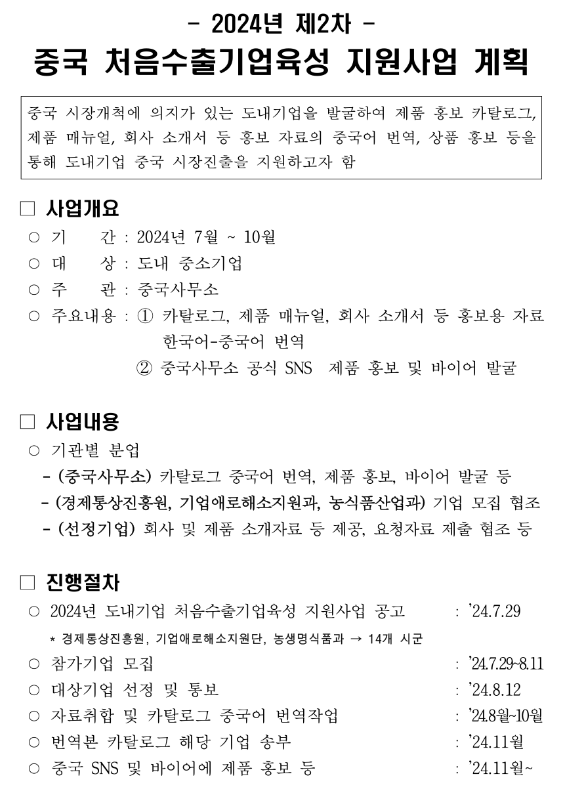 - 2024년 제2차 -
중국 처음수출기업육성 지원사업 계획

중국 시장개척에 의지가 있는 도내기업을 발굴하여 제품 홍보 카탈로그, 제품 매뉴얼, 회사 소개서 등 홍보 자료의 중국어 번역, 상품 홍보 등을 통해 도내기업 중국 시장진출을 지원하고자 함

□ 사업개요
○ 기 간 : 2024년 7월 ~ 10월
○ 대 상 : 도내 중소기업
○ 주 관 : 중국사무소
○ 주요내용 : ① 카탈로그, 제품 매뉴얼, 회사 소개서 등 홍보용 자료 한국어-중국어 번역
② 중국사무소 공식 SNS 제품 홍보 및 바이어 발굴

□ 사업내용
○ 기관별 분업
- (중국사무소) 카탈로그 중국어 번역, 제품 홍보, 바이어 발굴 등
- (경제통상진흥원, 기업애로해소지원과, 농식품산업과) 기업 모집 협조
- (선정기업) 회사 및 제품 소개자료 등 제공, 요청자료 제출 협조 등

□ 진행절차
○ 2024년 도내기업 처음수출기업육성 지원사업 공고 : '24.7.29
* 경제통상진흥원, 기업애로해소지원단, 농생명식품과 → 14개 시군
○ 참가기업 모집 : '24.7.29~8.11
○ 대상기업 선정 및 통보 : '24.8.12
○ 자료취합 및 카탈로그 중국어 번역작업 : '24.8월~10월
○ 번역본 카탈로그 해당 기업 송부 : '24.11월
○ 중국 SNS 및 바이어에 제품 홍보 등 : '24.11월~